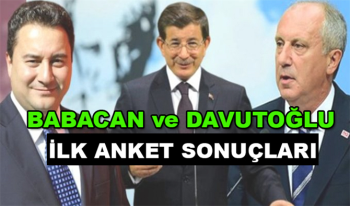 BABACAN ve DAVUTOĞLU
İLK ANKET SONUÇLARI